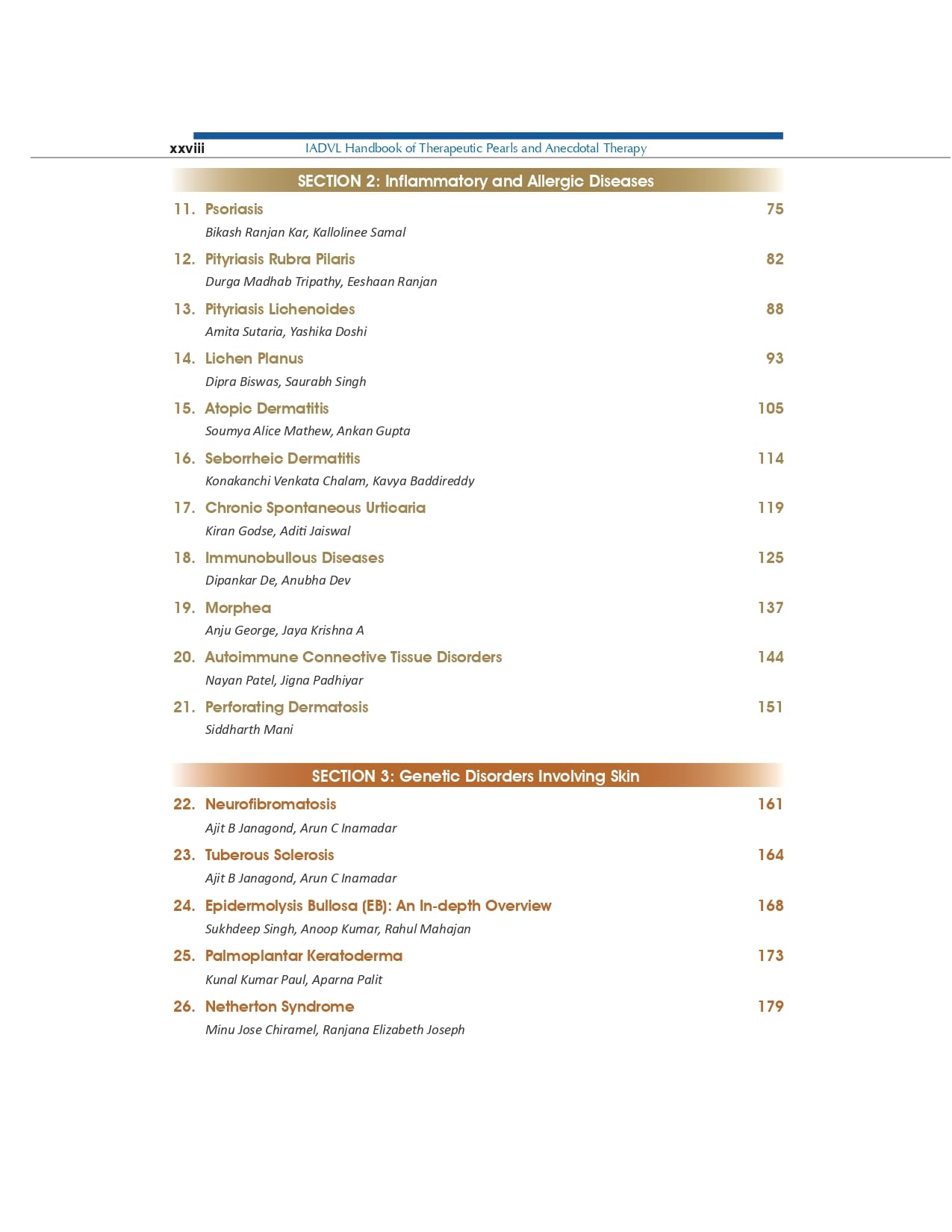 xxviii IADVL Handbook of Therapeutic Pearls and Anecdotal Therapy

SECTION 2: Inflammatory and Allergic Diseases

11. Psoriasis 75
Bikash Ranjan Kar, Kallolinee Samal

12. Pityriasis Rubra Pilaris 82
Durga Madhab Tripathy, Eeshaan Ranjan

13. Pityriasis Lichenoides 88
Amita Sutaria, Yashika Doshi

14. Lichen Planus 93
Dipra Biswas, Saurabh Singh

15. Atopic Dermatitis 105
Soumya Alice Mathew, Ankan Gupta

16. Seborrheic Dermatitis 114
Konakanchi Venkata Chalam, Kavya Baddireddy

17. Chronic Spontaneous Urticaria 119
Kiran Godse, Aditi Jaiswal

18. Immunobullous Diseases 125
Dipankar De, Anubha Dev

19. Morphea 137
Anju George, Jaya Krishna A

20. Autoimmune Connective Tissue Disorders 144
Nayan Patel, Jigna Padhiyar

21. Perforating Dermatosis 151
Siddharth Mani

SECTION 3: Genetic Disorders Involving Skin

22. Neurofibromatosis 161
Ajit B Janagond, Arun C Inamadar

23. Tuberous Sclerosis 164
Ajit B Janagond, Arun C Inamadar

24. Epidermolysis Bullosa (EB): An In-depth Overview 168
Sukhdeep Singh, Anoop Kumar, Rahul Mahajan

25. Palmoplantar Keratoderma 173
Kunal Kumar Paul, Aparna Palit

26. Netherton Syndrome 179
Minu Jose Chiramel, Ranjana Elizabeth Joseph